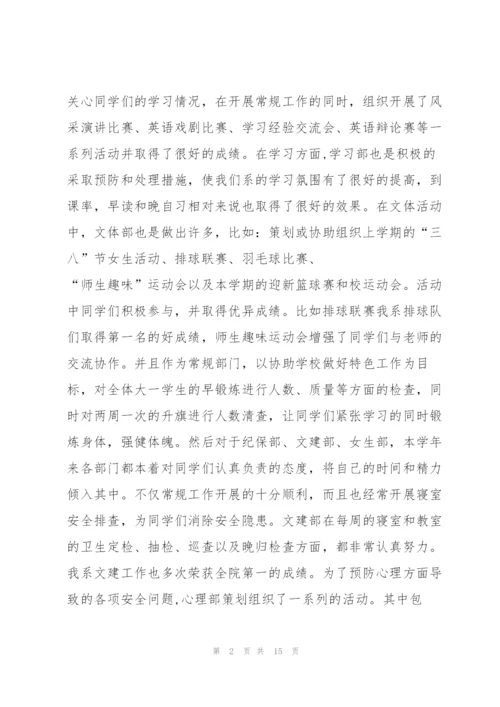 关心同学们的学习情况，在开展常规工作的同时，组织开展了风采演讲比赛、英语戏剧比赛、学习经验交流会、英语辩论赛等一系列活动并取得了很好的成绩。在学习方面,学习部也是积极的采取预防和处理措施，使我们系的学习氛围有了很好的提高，到课率，早读和晚自习相对来说也取得了很好的效果。在文体活动中，文体部也是做出许多，比如：策划或协助组织上学期的“三八”节女生活动、排球联赛、羽毛球比赛、

“师生趣味”运动会以及本学期的迎新篮球赛和校运动会。活动中同学们积极参与，并取得优异成绩。比如排球联赛我系排球队们取得第一名的好成绩，师生趣味运动会增强了同学们与老师的交流协作。并且作为常规部门，以协助学校做好特色工作为目标，对全体大一学生的早锻炼进行人数、质量等方面的检查，同时对两周一次的升旗进行人数清查，让同学们紧张学习的同时锻炼身体，强健体魄。然后对于纪保部、文建部、女生部，本学年来各部门都本着对同学们认真负责的态度，将自己的时间和精力倾入其中。不仅常规工作开展的十分顺利，而且也经常开展寝室安全排查，为同学们消除安全隐患。文建部在每周的寝室和教室的卫生定检、抽检、巡查以及晚归检查方面，都非常认真努力。我系文建工作也多次荣获全院第一的成绩。为了预防心理方面导致的各项安全问题,心理部策划组织了一系列的活动。其中包

第 2 页 共 15 页